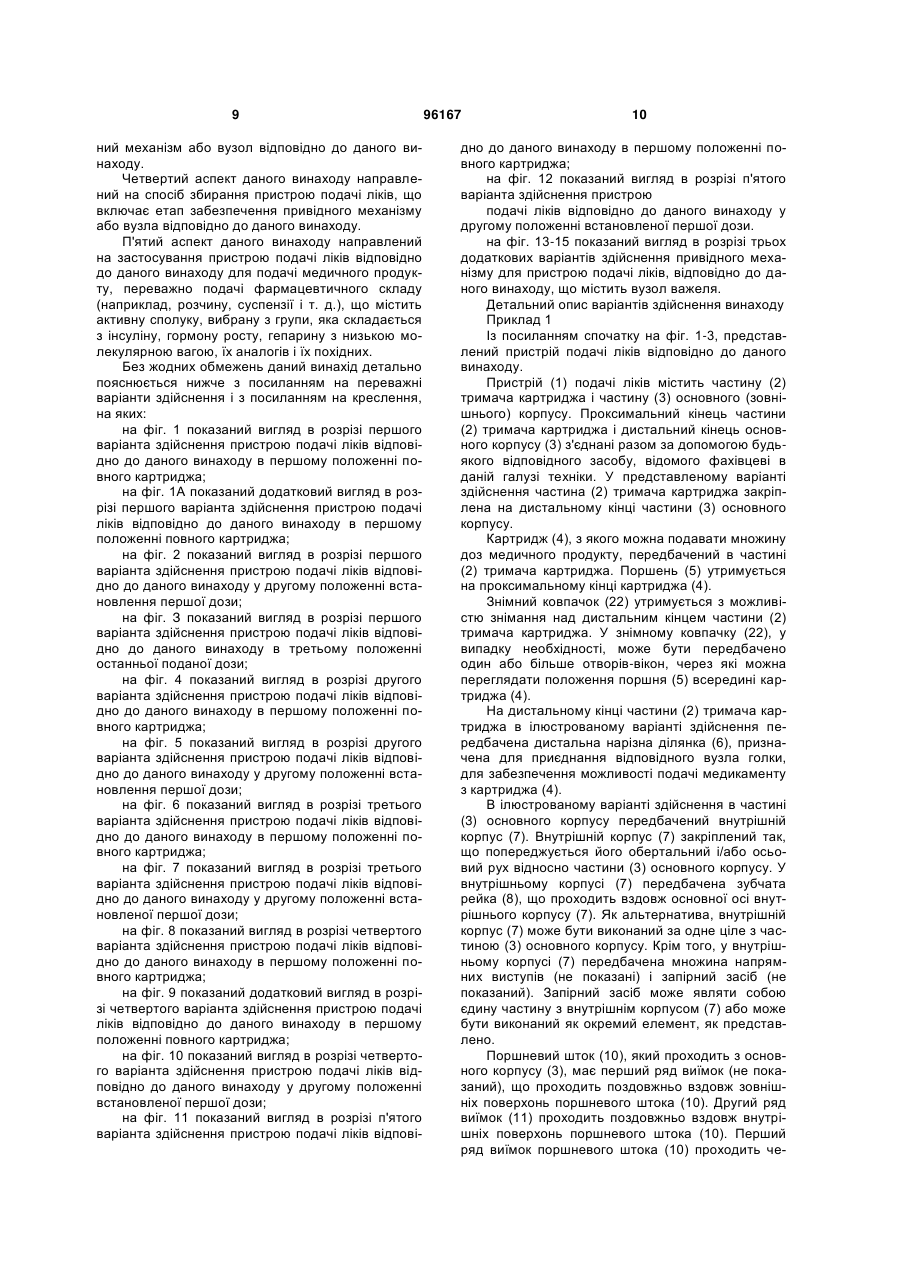 9 96167 10

ний механізм або вузол відповідно до даного винаходу.

Четвертий аспект даного винаходу направлений на спосіб збирання пристрою подачі ліків, що включає етап забезпечення привідного механізму або вузла відповідно до даного винаходу.

П'ятий аспект даного винаходу направлений на застосування пристрою подачі ліків відповідно до даного винаходу для подачі медичного продукту, переважно подачі фармацевтичного складу (наприклад, розчину, суспензії і т. д.), що містить активну сполуку, вибрану з групи, яка складається з інсуліну, гормону росту, гепарину з низькою молекулярною вагою, їх аналогів і їх похідних.

Без жодних обмежень даний винахід детально пояснюється нижче з посиланням на переважні варіанти здійснення і з посиланням на креслення, на яких:

на фіг. 1 показаний вигляд в розрізі першого варіанта здійснення пристрою подачі ліків відповідно до даного винаходу в першому положенні повного картриджа;

на фіг. 1А показаний додатковий вигляд в розрізі першого варіанта здійснення пристрою подачі ліків відповідно до даного винаходу в першому положенні повного картриджа;

на фіг. 2 показаний вигляд в розрізі першого варіанта здійснення пристрою подачі ліків відповідно до даного винаходу у другому положенні встановлення першої дози;

на фіг. 3 показаний вигляд в розрізі першого варіанта здійснення пристрою подачі ліків відповідно до даного винаходу в третьому положенні останньої поданої дози;

на фіг. 4 показаний вигляд в розрізі другого варіанта здійснення пристрою подачі ліків відповідно до даного винаходу в першому положенні повного картриджа;

на фіг. 5 показаний вигляд в розрізі другого варіанта здійснення пристрою подачі ліків відповідно до даного винаходу у другому положенні встановлення першої дози;

на фіг. 6 показаний вигляд в розрізі третього варіанта здійснення пристрою подачі ліків відповідно до даного винаходу в першому положенні повного картриджа;

на фіг. 7 показаний вигляд в розрізі третього варіанта здійснення пристрою подачі ліків відповідно до даного винаходу у другому положенні встановленої першої дози;

на фіг. 8 показаний вигляд в розрізі четвертого варіанта здійснення пристрою подачі ліків відповідно до даного винаходу в першому положенні повного картриджа;

на фіг. 9 показаний додатковий вигляд в розрізі четвертого варіанта здійснення пристрою подачі ліків відповідно до даного винаходу в першому положенні повного картриджа;

на фіг. 10 показаний вигляд в розрізі четвертого варіанта здійснення пристрою подачі ліків відповідно до даного винаходу у другому положенні встановленої першої дози;

на фіг. 11 показаний вигляд в розрізі п'ятого варіанта здійснення пристрою подачі ліків відповідно до даного винаходу в першому положенні повного картриджа;

на фіг. 12 показаний вигляд в розрізі п'ятого варіанта здійснення пристрою

подачі ліків відповідно до даного винаходу у другому положенні встановленої першої дози.

на фіг. 13-15 показаний вигляд в розрізі трьох додаткових варіантів здійснення привідного механізму для пристрою подачі ліків, відповідно до даного винаходу, що містить вузол важеля.

Детальний опис варіантів здійснення винаходу

Приклад 1

Із посиланням спочатку на фіг. 1-3, представлений пристрій подачі ліків відповідно до даного винаходу.

Пристрій (1) подачі ліків містить частину (2) тримача картриджа і частину (3) основного (зовнішнього) корпусу. Проксимальний кінець частини (2) тримача картриджа і дистальний кінець основного корпусу (3) з'єднані разом за допомогою будь-якого відповідного засобу, відомого фахівцеві в даній галузі техніки. У представленому варіанті здійснення частина (2) тримача картриджа закріплена на дистальному кінці частини (3) основного корпусу.

Картридж (4), з якого можна подавати множину доз медичного продукту, передбачений в частині (2) тримача картриджа. Поршень (5) утримується на проксимальному кінці картриджа (4).

Знімний ковпачок (22) утримується з можливістю знімання над дистальним кінцем частини (2) тримача картриджа. У знімному ковпачку (22), у випадку необхідності, може бути передбачено один або більше отворів-вікон, через які можна переглядати положення поршня (5) всередині картриджа (4).

На дистальному кінці частини (2) тримача картриджа в ілюстрованому варіанті здійснення передбачена дистальна нарізна ділянка (6), призначена для приєднання відповідного вузла голки, для забезпечення можливості подачі медикаменту з картриджа (4).

В ілюстрованому варіанті здійснення в частині (3) основного корпусу передбачений внутрішній корпус (7). Внутрішній корпус (7) закріплений так, що попереджується його обертальний і/або осьовий рух відносно частини (3) основного корпусу. У внутрішньому корпусі (7) передбачена зубчата рейка (8), що проходить вздовж основної осі внутрішнього корпусу (7). Як альтернатива, внутрішній корпус (7) може бути виконаний за одне ціле з частиною (3) основного корпусу. Крім того, у внутрішньому корпусі (7) передбачена множина напрямних виступів (не показані) і запірний засіб (не показаний). Запірний засіб може являти собою єдину частину з внутрішнім корпусом (7) або може бути виконаний як окремий елемент, як представлено.

Поршневий шток (10), який проходить з основного корпусу (3), має перший ряд виїмок (не показаний), що проходить поздовжньо вздовж зовнішніх поверхонь поршневого штока (10). Другий ряд виїмок (11) проходить поздовжньо вздовж внутрішніх поверхонь поршневого штока (10). Перший ряд виїмок поршневого штока (10) проходить че-